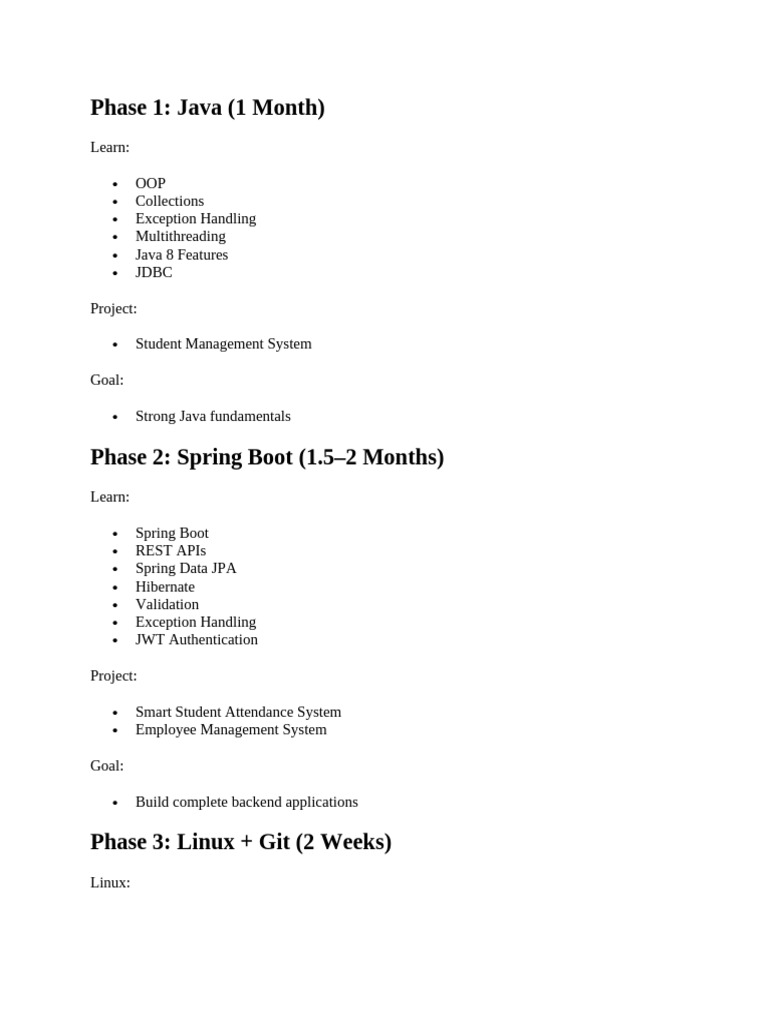 Phase 1: Java (1 Month)

Learn:

- OOP
- Collections
- Exception Handling
- Multithreading
- Java 8 Features
- JDBC

Project:

- Student Management System

Goal:

- Strong Java fundamentals

Phase 2: Spring Boot (1.5–2 Months)

Learn:

- Spring Boot
- REST APIs
- Spring Data JPA
- Hibernate
- Validation
- Exception Handling
- JWT Authentication

Project:

- Smart Student Attendance System
- Employee Management System

Goal:

- Build complete backend applications

Phase 3: Linux + Git (2 Weeks)

Linux: